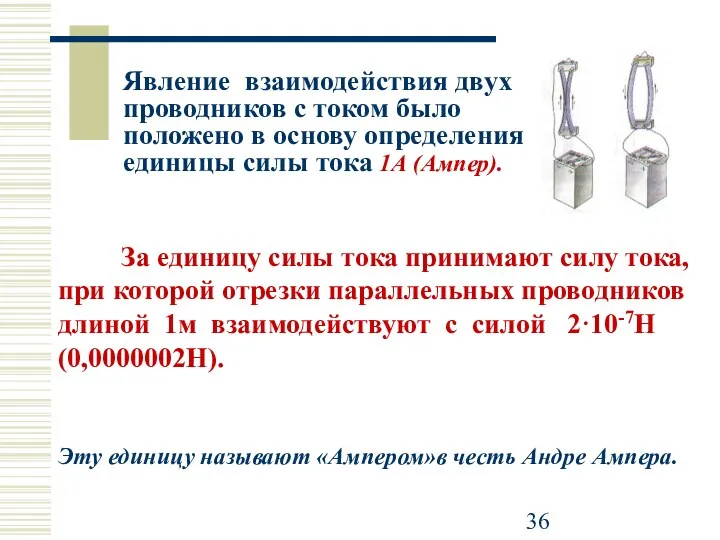 Явление взаимодействия двух проводников с током было положено в основу определения единицы силы тока 1А (Ампер).

За единицу силы тока принимают силу тока, при которой отрезки параллельных проводников длиной 1м взаимодействуют с силой $2 \cdot 10^{-7}$Н (0,0000002Н).

Эту единицу называют «Ампером»в честь Андре Ампера.

36